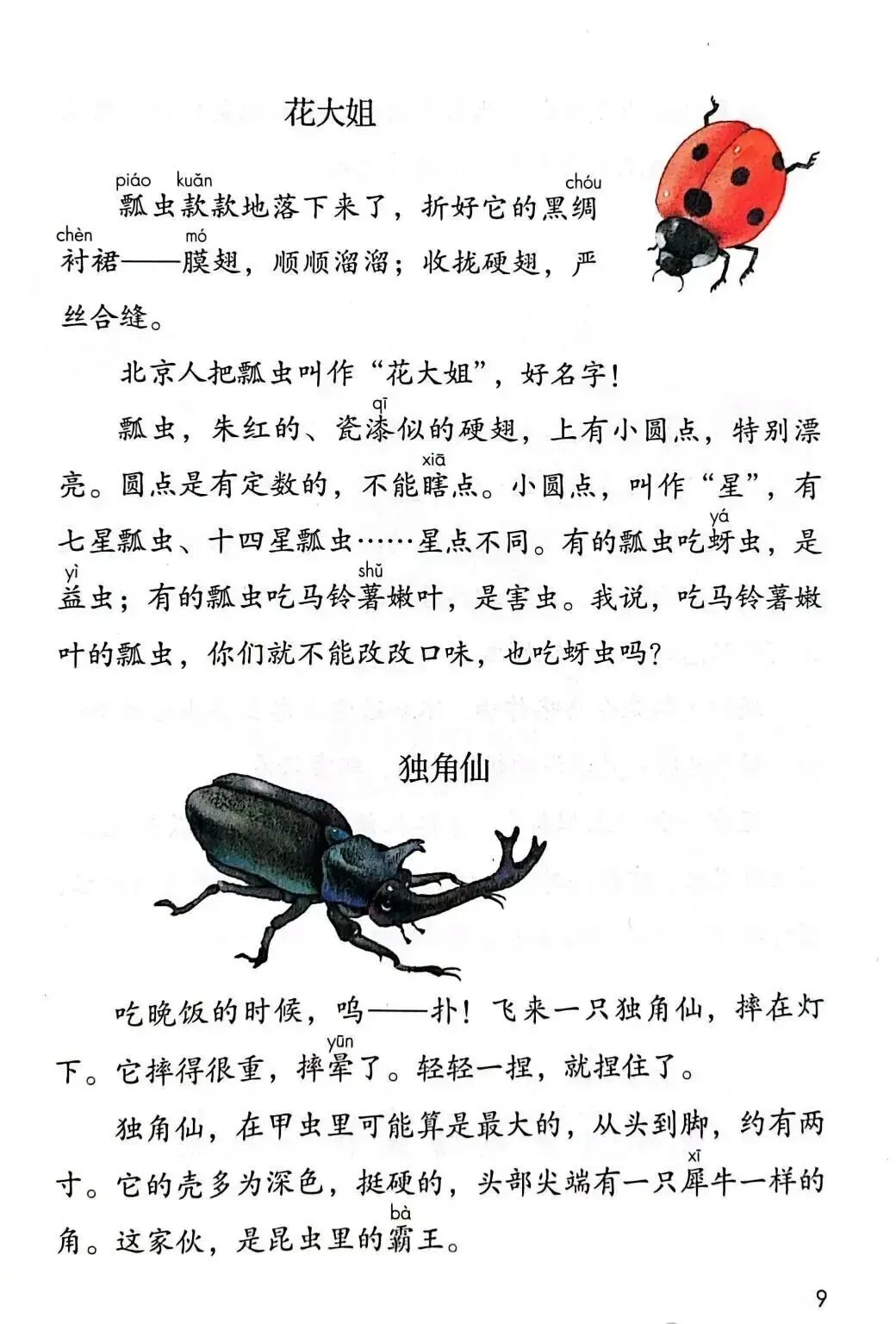 花大姐

瓢(piáo)虫款(kuǎn)款地落下来了，折好它的黑绸(chóu)衬(chèn)裙——膜(mó)翅，顺顺溜溜；收拢硬翅，严丝合缝。

北京人把瓢虫叫作“花大姐”，好名字！

瓢虫，朱红的、瓷漆(qī)似的硬翅，上有小圆点，特别漂亮。圆点是有定数的，不能瞎(xiā)点。小圆点，叫作“星”，有七星瓢虫、十四星瓢虫……星点不同。有的瓢虫吃蚜(yá)虫，是益(yì)虫；有的瓢虫吃马铃薯(shǔ)嫩叶，是害虫。我说，吃马铃薯嫩叶的瓢虫，你们就不能改改口味，也吃蚜虫吗？

独角仙

吃晚饭的时候，呜——扑！飞来一只独角仙，摔在灯下。它摔得很重，摔晕(yūn)了。轻轻一捏，就捏住了。

独角仙，在甲虫里可能算是最大的，从头到脚，约有两寸。它的壳多为深色，挺硬的，头部尖端有一只犀(xī)牛一样的角。这家伙，是昆虫里的霸(bà)王。

9